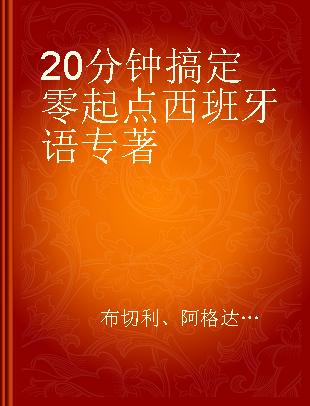 20分钟搞定零起点西班牙语专著

布切利、阿格达…